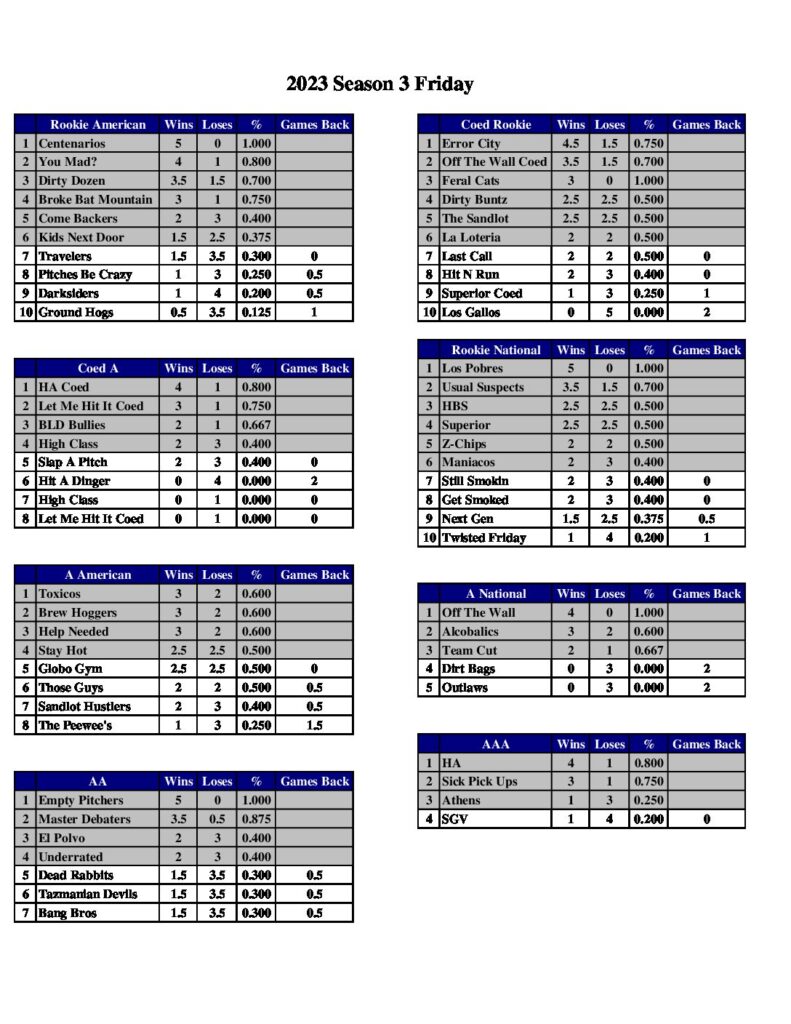 2023 Season 3 Friday

| | Rookie American | Wins | Loses | % | Games Back |
|---|---|---|---|---|---|
| 1 | Centenarios | 5 | 0 | 1.000 | |
| 2 | You Mad? | 4 | 1 | 0.800 | |
| 3 | Dirty Dozen | 3.5 | 1.5 | 0.700 | |
| 4 | Broke Bat Mountain | 3 | 1 | 0.750 | |
| 5 | Come Backers | 2 | 3 | 0.400 | |
| 6 | Kids Next Door | 1.5 | 2.5 | 0.375 | |
| 7 | Travelers | 1.5 | 3.5 | 0.300 | 0 |
| 8 | Pitches Be Crazy | 1 | 3 | 0.250 | 0.5 |
| 9 | Darksiders | 1 | 4 | 0.200 | 0.5 |
| 10 | Ground Hogs | 0.5 | 3.5 | 0.125 | 1 |

| | Coed A | Wins | Loses | % | Games Back |
|---|---|---|---|---|---|
| 1 | HA Coed | 4 | 1 | 0.800 | |
| 2 | Let Me Hit It Coed | 3 | 1 | 0.750 | |
| 3 | BLD Bullies | 2 | 1 | 0.667 | |
| 4 | High Class | 2 | 3 | 0.400 | |
| 5 | Slap A Pitch | 2 | 3 | 0.400 | 0 |
| 6 | Hit A Dinger | 0 | 4 | 0.000 | 2 |
| 7 | High Class | 0 | 1 | 0.000 | 0 |
| 8 | Let Me Hit It Coed | 0 | 1 | 0.000 | 0 |

| | A American | Wins | Loses | % | Games Back |
|---|---|---|---|---|---|
| 1 | Toxicos | 3 | 2 | 0.600 | |
| 2 | Brew Hoggers | 3 | 2 | 0.600 | |
| 3 | Help Needed | 3 | 2 | 0.600 | |
| 4 | Stay Hot | 2.5 | 2.5 | 0.500 | |
| 5 | Globo Gym | 2.5 | 2.5 | 0.500 | 0 |
| 6 | Those Guys | 2 | 2 | 0.500 | 0.5 |
| 7 | Sandlot Hustlers | 2 | 3 | 0.400 | 0.5 |
| 8 | The Peewee's | 1 | 3 | 0.250 | 1.5 |

| | AA | Wins | Loses | % | Games Back |
|---|---|---|---|---|---|
| 1 | Empty Pitchers | 5 | 0 | 1.000 | |
| 2 | Master Debaters | 3.5 | 0.5 | 0.875 | |
| 3 | El Polvo | 2 | 3 | 0.400 | |
| 4 | Underrated | 2 | 3 | 0.400 | |
| 5 | Dead Rabbits | 1.5 | 3.5 | 0.300 | 0.5 |
| 6 | Tazmanian Devils | 1.5 | 3.5 | 0.300 | 0.5 |
| 7 | Bang Bros | 1.5 | 3.5 | 0.300 | 0.5 |

| | Coed Rookie | Wins | Loses | % | Games Back |
|---|---|---|---|---|---|
| 1 | Error City | 4.5 | 1.5 | 0.750 | |
| 2 | Off The Wall Coed | 3.5 | 1.5 | 0.700 | |
| 3 | Feral Cats | 3 | 0 | 1.000 | |
| 4 | Dirty Buntz | 2.5 | 2.5 | 0.500 | |
| 5 | The Sandlot | 2.5 | 2.5 | 0.500 | |
| 6 | La Loteria | 2 | 2 | 0.500 | |
| 7 | Last Call | 2 | 2 | 0.500 | 0 |
| 8 | Hit N Run | 2 | 3 | 0.400 | 0 |
| 9 | Superior Coed | 1 | 3 | 0.250 | 1 |
| 10 | Los Gallos | 0 | 5 | 0.000 | 2 |

| | Rookie National | Wins | Loses | % | Games Back |
|---|---|---|---|---|---|
| 1 | Los Pobres | 5 | 0 | 1.000 | |
| 2 | Usual Suspects | 3.5 | 1.5 | 0.700 | |
| 3 | HBS | 2.5 | 2.5 | 0.500 | |
| 4 | Superior | 2.5 | 2.5 | 0.500 | |
| 5 | Z-Chips | 2 | 2 | 0.500 | |
| 6 | Maniacos | 2 | 3 | 0.400 | |
| 7 | Still Smokin | 2 | 3 | 0.400 | 0 |
| 8 | Get Smoked | 2 | 3 | 0.400 | 0 |
| 9 | Next Gen | 1.5 | 2.5 | 0.375 | 0.5 |
| 10 | Twisted Friday | 1 | 4 | 0.200 | 1 |

| | A National | Wins | Loses | % | Games Back |
|---|---|---|---|---|---|
| 1 | Off The Wall | 4 | 0 | 1.000 | |
| 2 | Alcobalics | 3 | 2 | 0.600 | |
| 3 | Team Cut | 2 | 1 | 0.667 | |
| 4 | Dirt Bags | 0 | 3 | 0.000 | 2 |
| 5 | Outlaws | 0 | 3 | 0.000 | 2 |

| | AAA | Wins | Loses | % | Games Back |
|---|---|---|---|---|---|
| 1 | HA | 4 | 1 | 0.800 | |
| 2 | Sick Pick Ups | 3 | 1 | 0.750 | |
| 3 | Athens | 1 | 3 | 0.250 | |
| 4 | SGV | 1 | 4 | 0.200 | 0 |